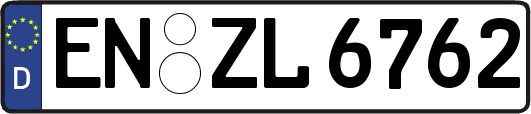 D
EN ZL 6762